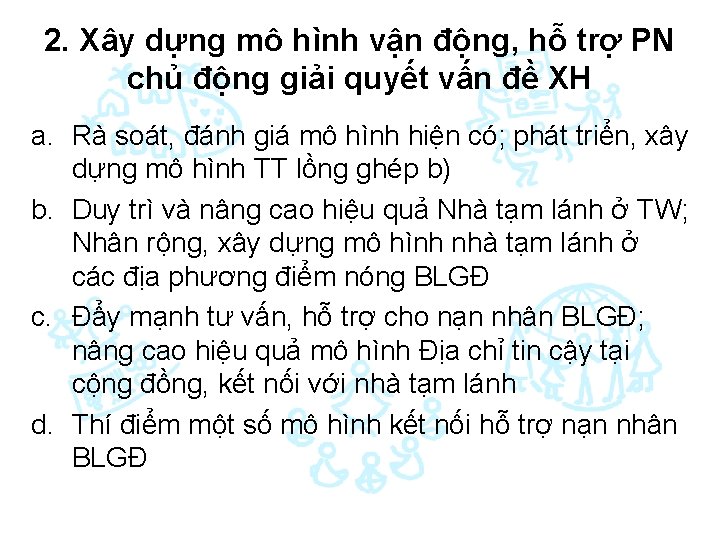 2. Xây dựng mô hình vận động, hỗ trợ PN chủ động giải quyết vấn đề XH

a. Rà soát, đánh giá mô hình hiện có; phát triển, xây dựng mô hình TT lồng ghép b)

b. Duy trì và nâng cao hiệu quả Nhà tạm lánh ở TW; Nhân rộng, xây dựng mô hình nhà tạm lánh ở các địa phương điểm nóng BLGĐ

c. Đẩy mạnh tư vấn, hỗ trợ cho nạn nhân BLGĐ; nâng cao hiệu quả mô hình Địa chỉ tin cậy tại cộng đồng, kết nối với nhà tạm lánh

d. Thí điểm một số mô hình kết nối hỗ trợ nạn nhân BLGĐ